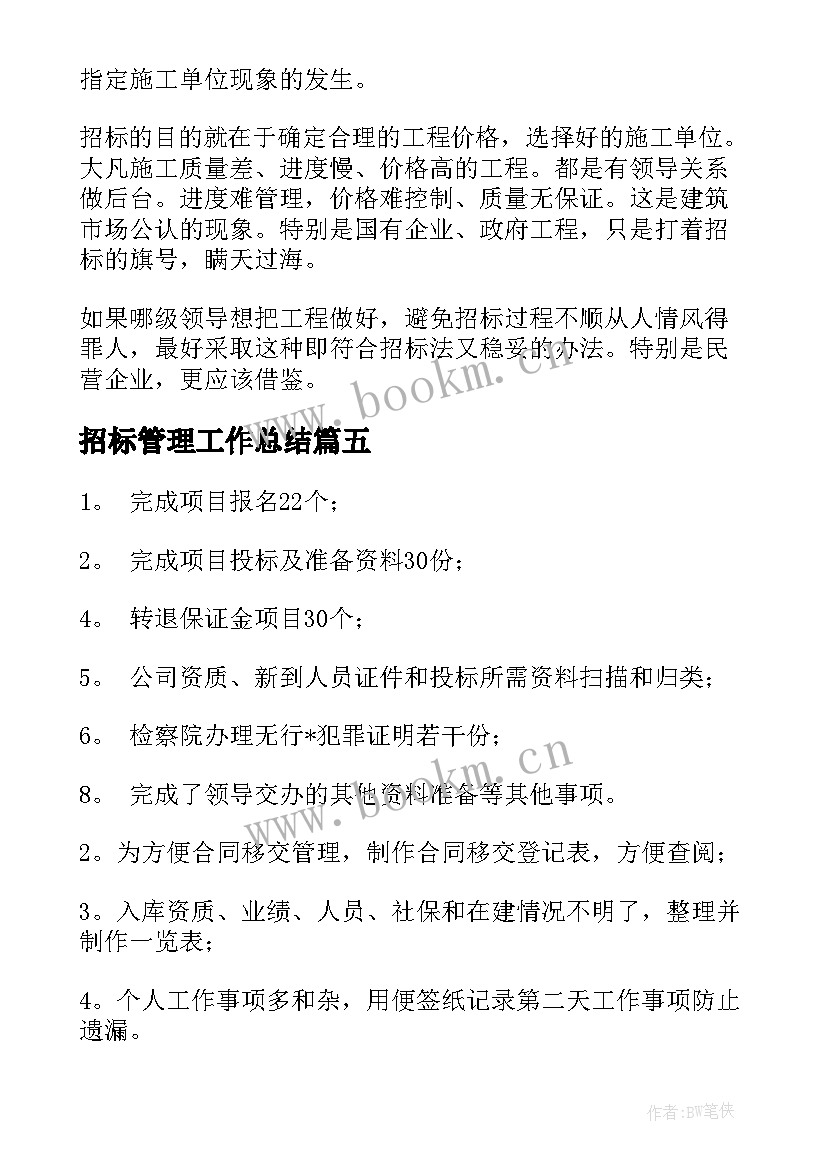 指定施工单位现象的发生。

招标的目的就在于确定合理的工程价格，选择好的施工单位。大凡施工质量差、进度慢、价格高的工程。都是有领导关系做后台。进度难管理，价格难控制、质量无保证。这是建筑市场公认的现象。特别是国有企业、政府工程，只是打着招标的旗号，瞒天过海。

如果哪级领导想把工程做好，避免招标过程不顺从人情风得罪人，最好采取这种即符合招标法又稳妥的办法。特别是民营企业，更应该借鉴。

www.bookm.cn

招标管理工作总结篇五

1。 完成项目报名22个；

2。 完成项目投标及准备资料30份；

4。 转退保证金项目30个；

5。 公司资质、新到人员证件和投标所需资料扫描和归类；

6。 检察院办理无行*犯罪证明若干份；

www.bookm.cn

8。 完成了领导交办的其他资料准备等其他事项。

2。为方便合同移交管理，制作合同移交登记表，方便查阅；

3。入库资质、业绩、人员、社保和在建情况不明了，整理并制作一览表；

4。个人工作事项多和杂，用便签纸记录第二天工作事项防止遗漏。

作者:BW笔侠